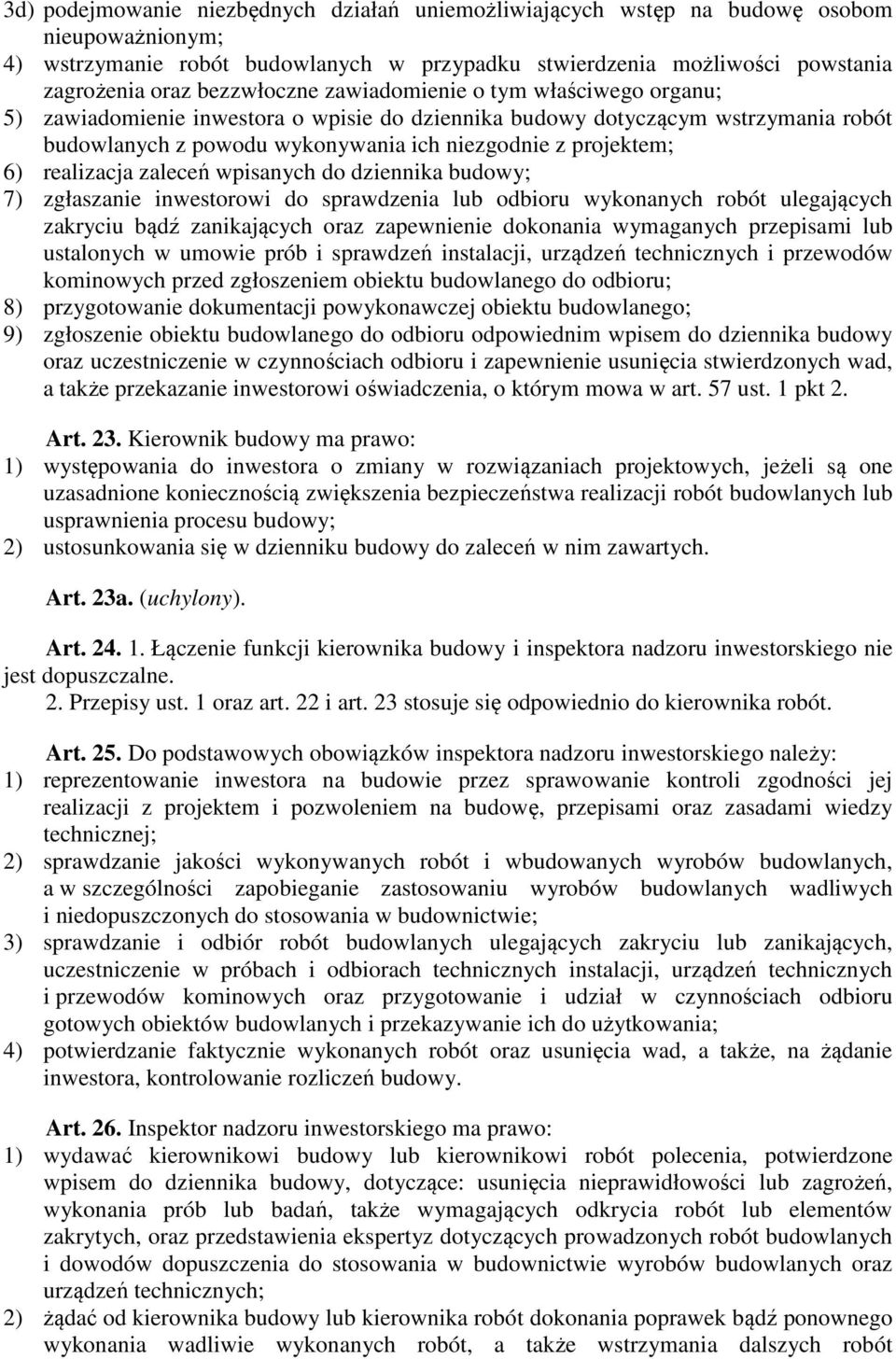 3d) podejmowanie niezbędnych działań uniemożliwiających wstęp na budowę osobom nieupoważnionym;
4) wstrzymanie robót budowlanych w przypadku stwierdzenia możliwości powstania zagrożenia oraz bezzwłoczne zawiadomienie o tym właściwego organu;
5) zawiadomienie inwestora o wpisie do dziennika budowy dotyczącym wstrzymania robót budowlanych z powodu wykonywania ich niezgodnie z projektem;
6) realizacja zaleceń wpisanych do dziennika budowy;
7) zgłaszanie inwestorowi do sprawdzenia lub odbioru wykonanych robót ulegających zakryciu bądź zanikających oraz zapewnienie dokonania wymaganych przepisami lub ustalonych w umowie prób i sprawdzeń instalacji, urządzeń technicznych i przewodów kominowych przed zgłoszeniem obiektu budowlanego do odbioru;
8) przygotowanie dokumentacji powykonawczej obiektu budowlanego;
9) zgłoszenie obiektu budowlanego do odbioru odpowiednim wpisem do dziennika budowy oraz uczestniczenie w czynnościach odbioru i zapewnienie usunięcia stwierdzonych wad, a także przekazanie inwestorowi oświadczenia, o którym mowa w art. 57 ust. 1 pkt 2.

Art. 23. Kierownik budowy ma prawo:
1) występowania do inwestora o zmiany w rozwiązaniach projektowych, jeżeli są one uzasadnione koniecznością zwiększenia bezpieczeństwa realizacji robót budowlanych lub usprawnienia procesu budowy;
2) ustosunkowania się w dzienniku budowy do zaleceń w nim zawartych.

Art. 23a. (uchylony).

Art. 24. 1. Łączenie funkcji kierownika budowy i inspektora nadzoru inwestorskiego nie jest dopuszczalne.
2. Przepisy ust. 1 oraz art. 22 i art. 23 stosuje się odpowiednio do kierownika robót.

Art. 25. Do podstawowych obowiązków inspektora nadzoru inwestorskiego należy:
1) reprezentowanie inwestora na budowie przez sprawowanie kontroli zgodności jej realizacji z projektem i pozwoleniem na budowę, przepisami oraz zasadami wiedzy technicznej;
2) sprawdzanie jakości wykonywanych robót i wbudowanych wyrobów budowlanych, a w szczególności zapobieganie zastosowaniu wyrobów budowlanych wadliwych i niedopuszczonych do stosowania w budownictwie;
3) sprawdzanie i odbiór robót budowlanych ulegających zakryciu lub zanikających, uczestniczenie w próbach i odbiorach technicznych instalacji, urządzeń technicznych i przewodów kominowych oraz przygotowanie i udział w czynnościach odbioru gotowych obiektów budowlanych i przekazywanie ich do użytkowania;
4) potwierdzanie faktycznie wykonanych robót oraz usunięcia wad, a także, na żądanie inwestora, kontrolowanie rozliczeń budowy.

Art. 26. Inspektor nadzoru inwestorskiego ma prawo:
1) wydawać kierownikowi budowy lub kierownikowi robót polecenia, potwierdzone wpisem do dziennika budowy, dotyczące: usunięcia nieprawidłowości lub zagrożeń, wykonania prób lub badań, także wymagających odkrycia robót lub elementów zakrytych, oraz przedstawienia ekspertyz dotyczących prowadzonych robót budowlanych i dowodów dopuszczenia do stosowania w budownictwie wyrobów budowlanych oraz urządzeń technicznych;
2) żądać od kierownika budowy lub kierownika robót dokonania poprawek bądź ponownego wykonania wadliwie wykonanych robót, a także wstrzymania dalszych robót